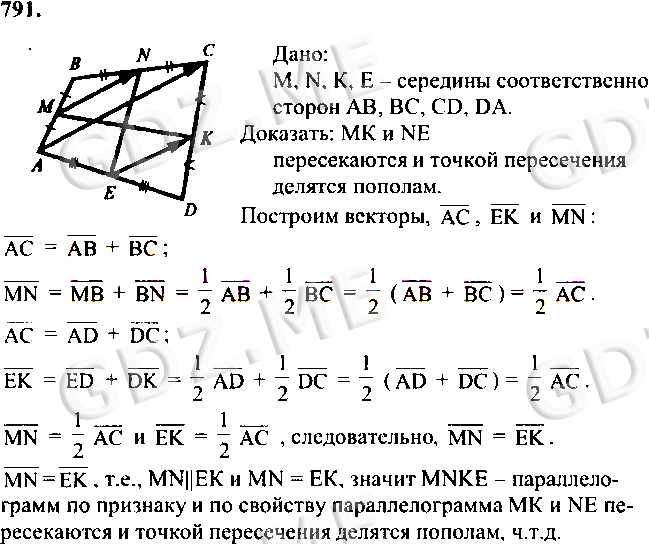 791.

B N C M K A E D

Дано:
M, N, K, E – середины соответственно сторон AB, BC, CD, DA.
Доказать: MK и NE пересекаются и точкой пересечения делятся пополам.
Построим векторы, $\overline{AC}$, $\overline{EK}$ и $\overline{MN}$:

$\overline{AC} = \overline{AB} + \overline{BC}$;

$\overline{MN} = \overline{MB} + \overline{BN} = \frac{1}{2}\overline{AB} + \frac{1}{2}\overline{BC} = \frac{1}{2}(\overline{AB} + \overline{BC}) = \frac{1}{2}\overline{AC}$.

$\overline{AC} = \overline{AD} + \overline{DC}$;

$\overline{EK} = \overline{ED} + \overline{DK} = \frac{1}{2}\overline{AD} + \frac{1}{2}\overline{DC} = \frac{1}{2}(\overline{AD} + \overline{DC}) = \frac{1}{2}\overline{AC}$.

$\overline{MN} = \frac{1}{2}\overline{AC}$ и $\overline{EK} = \frac{1}{2}\overline{AC}$, следовательно, $\overline{MN} = \overline{EK}$.

$\overline{MN} = \overline{EK}$, т.е., MN||EK и MN = EK, значит MNKE – параллелограмм по признаку и по свойству параллелограмма MK и NE пересекаются и точкой пересечения делятся пополам, ч.т.д.

GDZ.ME